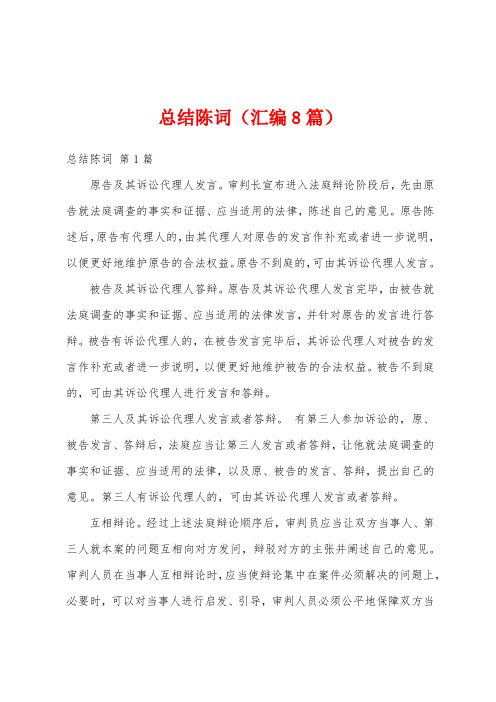 总结陈词（汇编8篇）

总结陈词 第1篇

原告及其诉讼代理人发言。审判长宣布进入法庭辩论阶段后，先由原告就法庭调查的事实和证据、应当适用的法律，陈述自己的意见。原告陈述后，原告有代理人的，由其代理人对原告的发言作补充或者进一步说明，以便更好地维护原告的合法权益。原告不到庭的，可由其诉讼代理人发言。

被告及其诉讼代理人答辩。原告及其诉讼代理人发言完毕，由被告就法庭调查的事实和证据、应当适用的法律发言，并针对原告的发言进行答辩。被告有诉讼代理人的，在被告发言完毕后，其诉讼代理人对被告的发言作补充或者进一步说明，以便更好地维护被告的合法权益。被告不到庭的，可由其诉讼代理人进行发言和答辩。

第三人及其诉讼代理人发言或者答辩。 有第三人参加诉讼的，原、被告发言、答辩后，法庭应当让第三人发言或者答辩，让他就法庭调查的事实和证据、应当适用的法律，以及原、被告的发言、答辩，提出自己的意见。第三人有诉讼代理人的，可由其诉讼代理人发言或者答辩。

互相辩论。经过上述法庭辩论顺序后，审判员应当让双方当事人、第三人就本案的问题互相向对方发问，辩驳对方的主张并阐述自己的意见。审判人员在当事人互相辩论时，应当使辩论集中在案件必须解决的问题上，必要时，可以对当事人进行启发、引导，审判人员必须公平地保障双方当